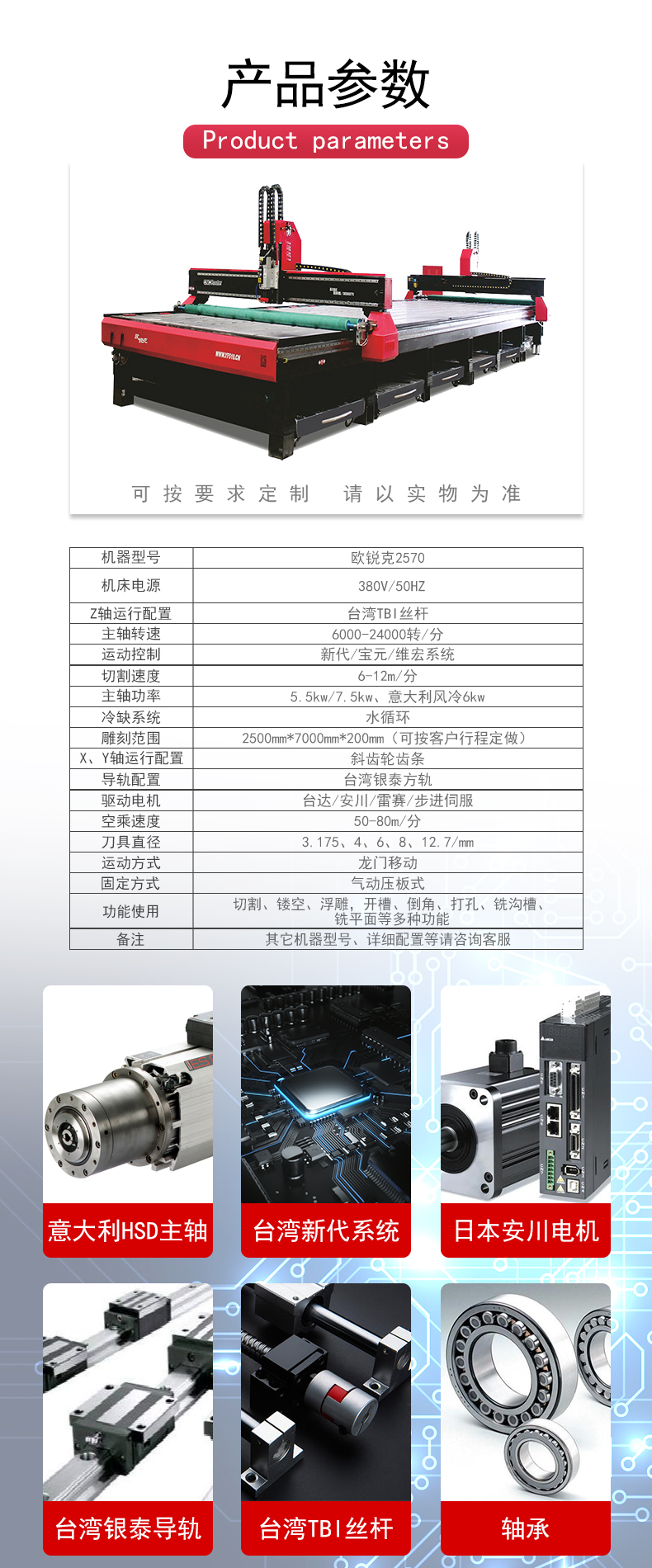 产品参数
Product parameters

可按要求定制 请以实物为准

| 机器型号 | 欧锐克2570 |
|---|---|
| 机床电源 | 380V/50HZ |
| Z轴运行配置 | 台湾TBI丝杆 |
| 主轴转速 | 6000-24000转/分 |
| 运动控制 | 新代/宝元/维宏系统 |
| 切割速度 | 6-12m/分 |
| 主轴功率 | 5.5kw/7.5kw、意大利风冷6kw |
| 冷缺系统 | 水循环 |
| 雕刻范围 | 2500mm*7000mm*200mm（可按客户行程定做） |
| X、Y轴运行配置 | 斜齿轮齿条 |
| 导轨配置 | 台湾银泰方轨 |
| 驱动电机 | 台达/安川/雷赛/步进伺服 |
| 空乘速度 | 50-80m/分 |
| 刀具直径 | 3.175、4、6、8、12.7/mm |
| 运动方式 | 龙门移动 |
| 固定方式 | 气动压板式 |
| 功能使用 | 切割、镂空、浮雕，开槽、倒角、打孔、铣沟槽、铣平面等多种功能 |
| 备注 | 其它机器型号、详细配置等请咨询客服 |

意大利HSD主轴

台湾新代系统

日本安川电机

台湾银泰导轨

台湾TBI丝杆

轴承